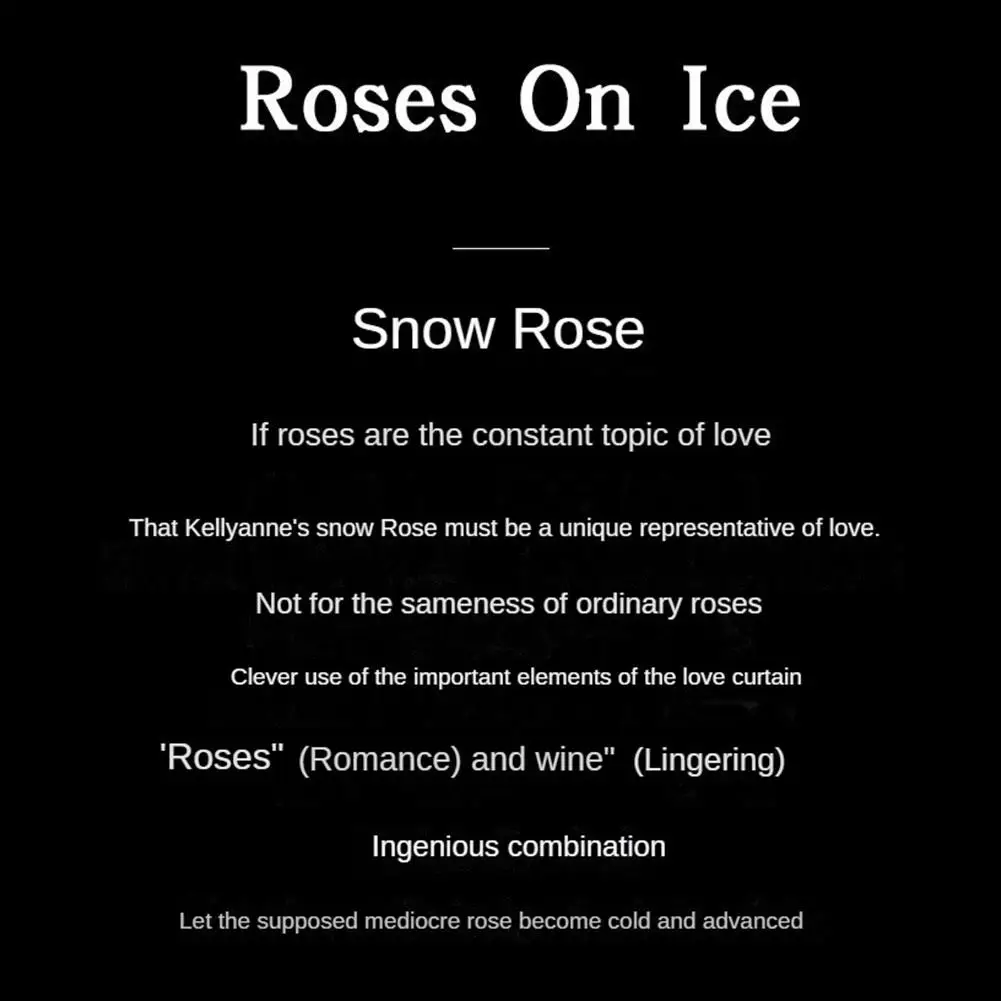 Roses On Ice

Snow Rose

If roses are the constant topic of love

That Kellyanne's snow Rose must be a unique representative of love.

Not for the sameness of ordinary roses

Clever use of the important elements of the love curtain

'Roses" (Romance) and wine" (Lingering)

Ingenious combination

Let the supposed mediocre rose become cold and advanced